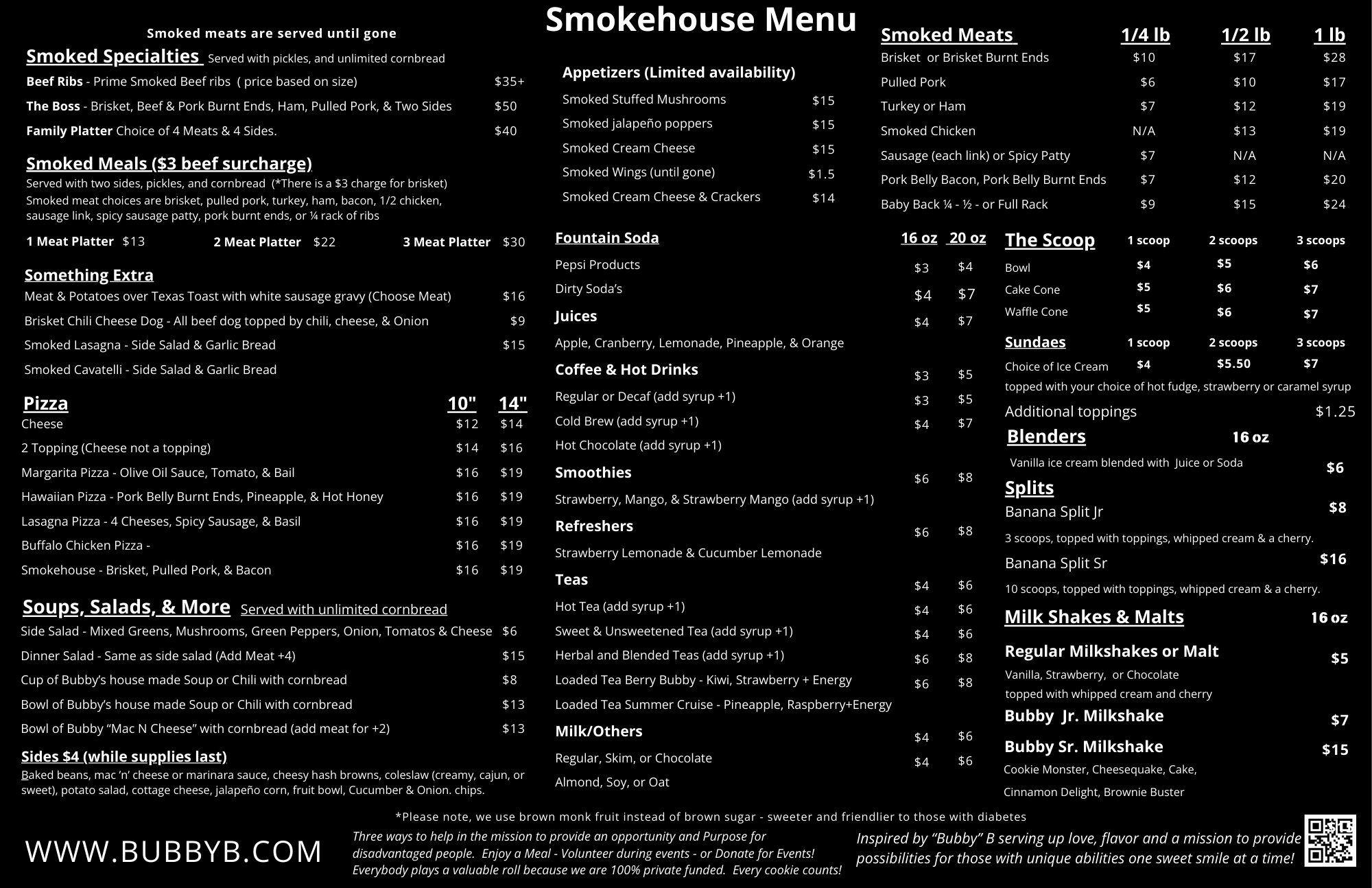 Smokehouse Menu

Smoked meats are served until gone

Smoked Specialties Served with pickles, and unlimited cornbread

Beef Ribs - Prime Smoked Beef ribs ( price based on size) $35+

The Boss - Brisket, Beef & Pork Burnt Ends, Ham, Pulled Pork, & Two Sides $50

Family Platter Choice of 4 Meats & 4 Sides. $40

Smoked Meals ($3 beef surcharge)
Served with two sides, pickles, and cornbread (*There is a $3 charge for brisket)
Smoked meat choices are brisket, pulled pork, turkey, ham, bacon, 1/2 chicken, sausage link, spicy sausage patty, pork burnt ends, or ¼ rack of ribs

1 Meat Platter $13 2 Meat Platter $22 3 Meat Platter $30

Something Extra
Meat & Potatoes over Texas Toast with white sausage gravy (Choose Meat) $16
Brisket Chili Cheese Dog - All beef dog topped by chili, cheese, & Onion $9
Smoked Lasagna - Side Salad & Garlic Bread $15
Smoked Cavatelli - Side Salad & Garlic Bread

| Pizza | 10" | 14" |
|---|---|---|
| Cheese | $12 | $14 |
| 2 Topping (Cheese not a topping) | $14 | $16 |
| Margarita Pizza - Olive Oil Sauce, Tomato, & Bail | $16 | $19 |
| Hawaiian Pizza - Pork Belly Burnt Ends, Pineapple, & Hot Honey | $16 | $19 |
| Lasagna Pizza - 4 Cheeses, Spicy Sausage, & Basil | $16 | $19 |
| Buffalo Chicken Pizza - | $16 | $19 |
| Smokehouse - Brisket, Pulled Pork, & Bacon | $16 | $19 |

Soups, Salads, & More Served with unlimited cornbread
Side Salad - Mixed Greens, Mushrooms, Green Peppers, Onion, Tomatos & Cheese $6
Dinner Salad - Same as side salad (Add Meat +4) $15
Cup of Bubby's house made Soup or Chili with cornbread $8
Bowl of Bubby's house made Soup or Chili with cornbread $13
Bowl of Bubby "Mac N Cheese" with cornbread (add meat for +2) $13

Sides $4 (while supplies last)
Baked beans, mac 'n' cheese or marinara sauce, cheesy hash browns, coleslaw (creamy, cajun, or sweet), potato salad, cottage cheese, jalapeño corn, fruit bowl, Cucumber & Onion. chips.

Appetizers (Limited availability)
Smoked Stuffed Mushrooms $15
Smoked jalapeño poppers $15
Smoked Cream Cheese $15
Smoked Wings (until gone) $1.5
Smoked Cream Cheese & Crackers $14

| Fountain Soda | 16 oz | 20 oz |
|---|---|---|
| Pepsi Products | $3 | $4 |
| Dirty Soda's | $4 | $7 |
| Juices | $4 | $7 |
| Apple, Cranberry, Lemonade, Pineapple, & Orange | | |
| Coffee & Hot Drinks | $3 | $5 |
| Regular or Decaf (add syrup +1) | $3 | $5 |
| Cold Brew (add syrup +1) | $4 | $7 |
| Hot Chocolate (add syrup +1) | | |
| Smoothies | $6 | $8 |
| Strawberry, Mango, & Strawberry Mango (add syrup +1) | | |
| Refreshers | $6 | $8 |
| Strawberry Lemonade & Cucumber Lemonade | | |
| Teas | $4 | $6 |
| Hot Tea (add syrup +1) | $4 | $6 |
| Sweet & Unsweetened Tea (add syrup +1) | $4 | $6 |
| Herbal and Blended Teas (add syrup +1) | $6 | $8 |
| Loaded Tea Berry Bubby - Kiwi, Strawberry + Energy | $6 | $8 |
| Loaded Tea Summer Cruise - Pineapple, Raspberry+Energy | | |
| Milk/Others | $4 | $6 |
| Regular, Skim, or Chocolate | $4 | $6 |
| Almond, Soy, or Oat | | |

| Smoked Meats | 1/4 lb | 1/2 lb | 1 lb |
|---|---|---|---|
| Brisket or Brisket Burnt Ends | $10 | $17 | $28 |
| Pulled Pork | $6 | $10 | $17 |
| Turkey or Ham | $7 | $12 | $19 |
| Smoked Chicken | N/A | $13 | $19 |
| Sausage (each link) or Spicy Patty | $7 | N/A | N/A |
| Pork Belly Bacon, Pork Belly Burnt Ends | $7 | $12 | $20 |
| Baby Back ¼ - ½ - or Full Rack | $9 | $15 | $24 |

| The Scoop | 1 scoop | 2 scoops | 3 scoops |
|---|---|---|---|
| Bowl | $4 | $5 | $6 |
| Cake Cone | $5 | $6 | $7 |
| Waffle Cone | $5 | $6 | $7 |

| Sundaes | 1 scoop | 2 scoops | 3 scoops |
|---|---|---|---|
| Choice of Ice Cream | $4 | $5.50 | $7 |

topped with your choice of hot fudge, strawberry or caramel syrup
Additional toppings $1.25

Blenders 16 oz
Vanilla ice cream blended with Juice or Soda $6

Splits
Banana Split Jr $8
3 scoops, topped with toppings, whipped cream & a cherry.
Banana Split Sr $16
10 scoops, topped with toppings, whipped cream & a cherry.

Milk Shakes & Malts 16 oz
Regular Milkshakes or Malt $5
Vanilla, Strawberry, or Chocolate
topped with whipped cream and cherry
Bubby Jr. Milkshake $7
Bubby Sr. Milkshake $15
Cookie Monster, Cheesequake, Cake, Cinnamon Delight, Brownie Buster

*Please note, we use brown monk fruit instead of brown sugar - sweeter and friendlier to those with diabetes

WWW.BUBBYB.COM

Three ways to help in the mission to provide an opportunity and Purpose for disadvantaged people. Enjoy a Meal - Volunteer during events - or Donate for Events! Everybody plays a valuable roll because we are 100% private funded. Every cookie counts!

Inspired by "Bubby" B serving up love, flavor and a mission to provide possibilities for those with unique abilities one sweet smile at a time!